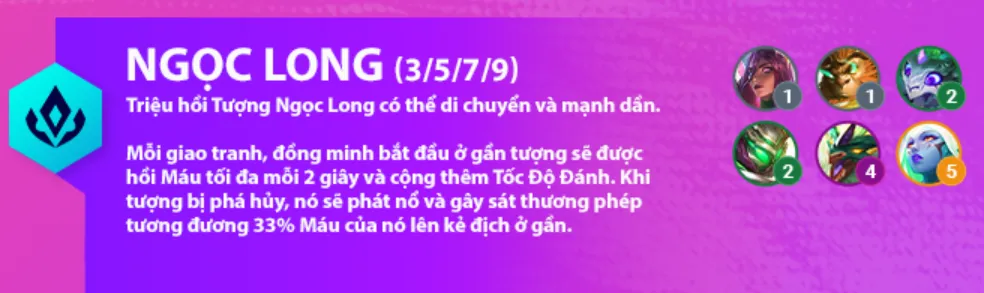 NGỌC LONG (3/5/7/9)
Triệu hồi Tượng Ngọc Long có thể di chuyển và mạnh dần.

Mỗi giao tranh, đồng minh bắt đầu ở gần tượng sẽ được hồi Máu tối đa mỗi 2 giây và cộng thêm Tốc Độ Đánh. Khi tượng bị phá hủy, nó sẽ phát nổ và gây sát thương phép tương đương 33% Máu của nó lên kẻ địch ở gần.

1
1
2
2
4
5